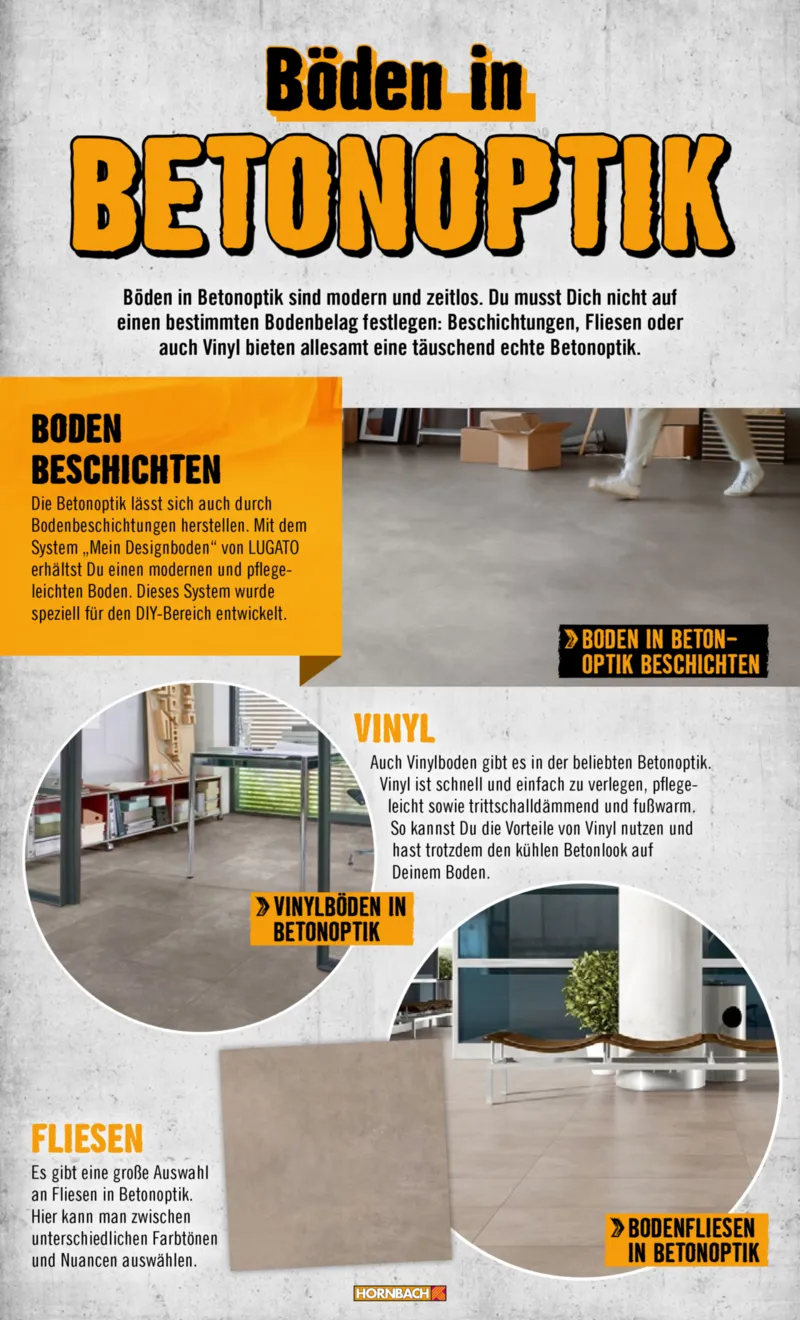 Böden in
BETONOPTIK

Böden in Betonoptik sind modern und zeitlos. Du musst Dich nicht auf einen bestimmten Bodenbelag festlegen: Beschichtungen, Fliesen oder auch Vinyl bieten allesamt eine täuschend echte Betonoptik.

BODEN BESCHICHTEN

Die Betonoptik lässt sich auch durch Bodenbeschichtungen herstellen. Mit dem System „Mein Designboden“ von LUGATO erhältst Du einen modernen und pflegeleichten Boden. Dieses System wurde speziell für den DIY-Bereich entwickelt.

» BODEN IN BETONOPTIK BESCHICHTEN

VINYL

Auch Vinylboden gibt es in der beliebten Betonoptik. Vinyl ist schnell und einfach zu verlegen, pflegeleicht sowie trittschalldämmend und fußwarm. So kannst Du die Vorteile von Vinyl nutzen und hast trotzdem den kühlen Betonlook auf Deinem Boden.

» VINYLBÖDEN IN BETONOPTIK

FLIESEN

Es gibt eine große Auswahl an Fliesen in Betonoptik. Hier kann man zwischen unterschiedlichen Farbtönen und Nuancen auswählen.

» BODENFLIESEN IN BETONOPTIK

HORNBACH